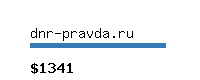 dnr-pravda.ru

\$1341